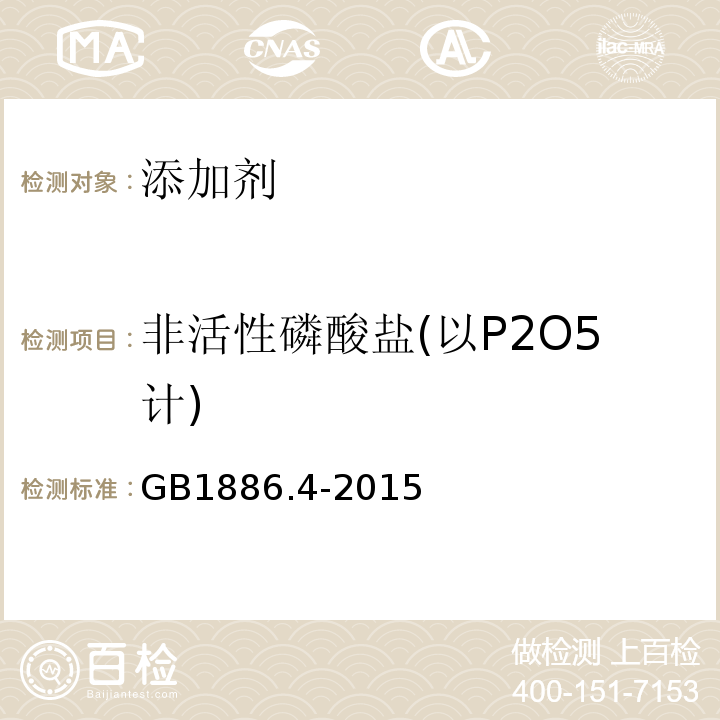 MA CNAS AC ilac-MRA

检测对象：添加剂

检测项目：非活性磷酸盐(以P2O5计)

检测标准：GB1886.4-2015

百检
Baijiantest.com

做检测 上百检
400-151-7153